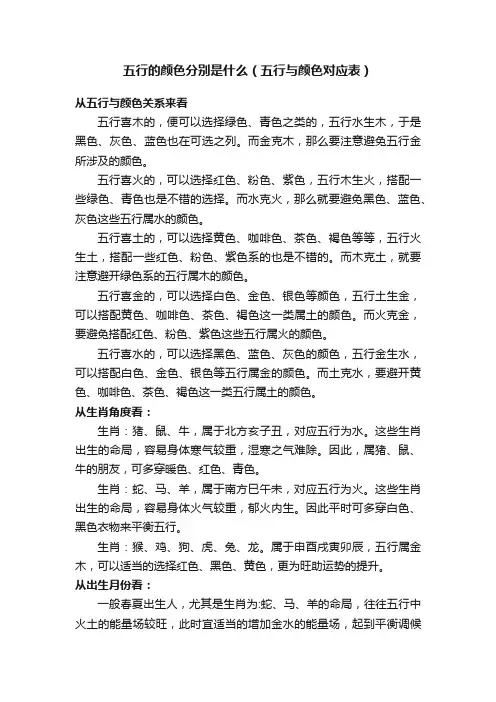 五行的颜色分别是什么（五行与颜色对应表）

从五行与颜色关系来看

五行喜木的，便可以选择绿色、青色之类的，五行水生木，于是黑色、灰色、蓝色也在可选之列。而金克木，那么要注意避免五行金所涉及的颜色。

五行喜火的，可以选择红色、粉色、紫色，五行木生火，搭配一些绿色、青色也是不错的选择。而水克火，那么就要避免黑色、蓝色、灰色这些五行属水的颜色。

五行喜土的，可以选择黄色、咖啡色、茶色、褐色等等，五行火生土，搭配一些红色、粉色、紫色系的也是不错的。而木克土，就要注意避开绿色系的五行属木的颜色。

五行喜金的，可以选择白色、金色、银色等颜色，五行土生金，可以搭配黄色、咖啡色、茶色、褐色这一类属土的颜色。而火克金，要避免搭配红色、粉色、紫色这些五行属火的颜色。

五行喜水的，可以选择黑色、蓝色、灰色的颜色，五行金生水，可以搭配白色、金色、银色等五行属金的颜色。而土克水，要避开黄色、咖啡色、茶色、褐色这一类五行属土的颜色。

从生肖角度看：

生肖：猪、鼠、牛，属于北方亥子丑，对应五行为水。这些生肖出生的命局，容易身体寒气较重，湿寒之气难除。因此，属猪、鼠、牛的朋友，可多穿暖色、红色、青色。

生肖：蛇、马、羊，属于南方巳午未，对应五行为火。这些生肖出生的命局，容易身体火气较重，郁火内生。因此平时可多穿白色、黑色衣物来平衡五行。

生肖：猴、鸡、狗、虎、兔、龙。属于申酉戌寅卯辰，五行属金木，可以适当的选择红色、黑色、黄色，更为旺助运势的提升。

从出生月份看：

一般春夏出生人，尤其是生肖为:蛇、马、羊的命局，往往五行中火土的能量场较旺，此时宜适当的增加金水的能量场，起到平衡调候